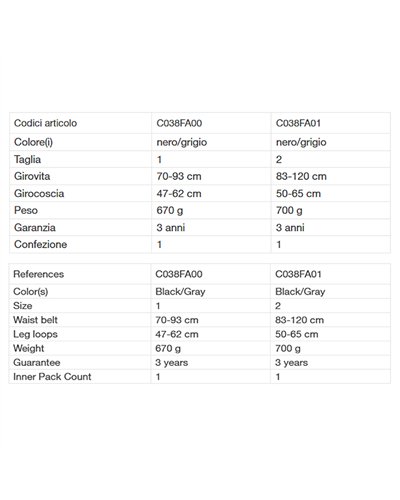 | Codici articolo | C038FA00 | C038FA01 |
|---|---|---|
| Colore(i) | nero/grigio | nero/grigio |
| Taglia | 1 | 2 |
| Girovita | 70-93 cm | 83-120 cm |
| Girocoscia | 47-62 cm | 50-65 cm |
| Peso | 670 g | 700 g |
| Garanzia | 3 anni | 3 anni |
| Confezione | 1 | 1 |

| References | C038FA00 | C038FA01 |
|---|---|---|
| Color(s) | Black/Gray | Black/Gray |
| Size | 1 | 2 |
| Waist belt | 70-93 cm | 83-120 cm |
| Leg loops | 47-62 cm | 50-65 cm |
| Weight | 670 g | 700 g |
| Guarantee | 3 years | 3 years |
| Inner Pack Count | 1 | 1 |